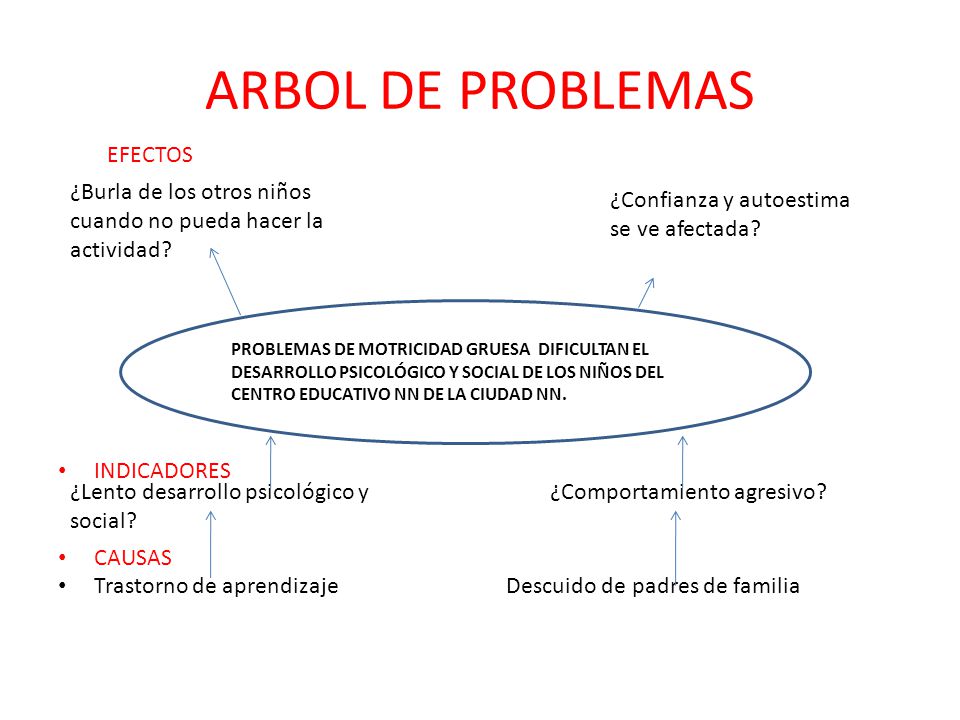 ARBOL DE PROBLEMAS

EFECTOS

¿Burla de los otros niños cuando no pueda hacer la actividad?

¿Confianza y autoestima se ve afectada?

PROBLEMAS DE MOTRICIDAD GRUESA DIFICULTAN EL DESARROLLO PSICOLÓGICO Y SOCIAL DE LOS NIÑOS DEL CENTRO EDUCATIVO NN DE LA CIUDAD NN.

• INDICADORES

¿Lento desarrollo psicológico y social?

¿Comportamiento agresivo?

• CAUSAS
• Trastorno de aprendizaje

Descuido de padres de familia